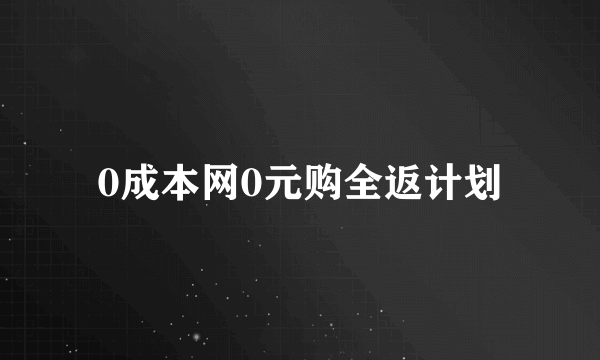 0成本网0元购全返计划